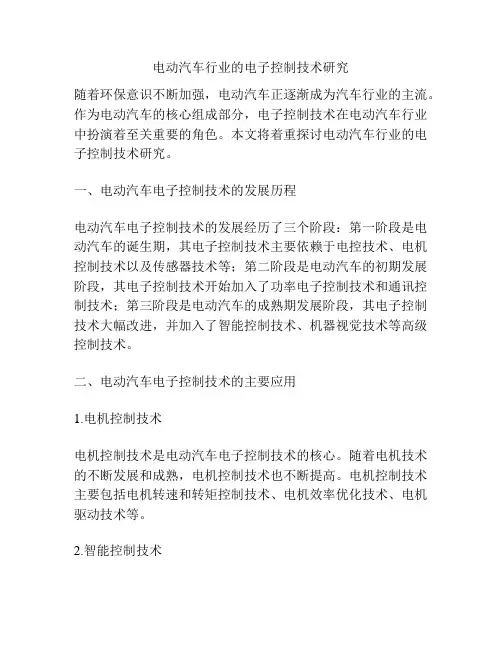 电动汽车行业的电子控制技术研究

随着环保意识不断加强，电动汽车正逐渐成为汽车行业的主流。作为电动汽车的核心组成部分，电子控制技术在电动汽车行业中扮演着至关重要的角色。本文将着重探讨电动汽车行业的电子控制技术研究。

一、电动汽车电子控制技术的发展历程

电动汽车电子控制技术的发展经历了三个阶段：第一阶段是电动汽车的诞生期，其电子控制技术主要依赖于电控技术、电机控制技术以及传感器技术等；第二阶段是电动汽车的初期发展阶段，其电子控制技术开始加入了功率电子控制技术和通讯控制技术；第三阶段是电动汽车的成熟期发展阶段，其电子控制技术大幅改进，并加入了智能控制技术、机器视觉技术等高级控制技术。

二、电动汽车电子控制技术的主要应用

1.电机控制技术

电机控制技术是电动汽车电子控制技术的核心。随着电机技术的不断发展和成熟，电机控制技术也不断提高。电机控制技术主要包括电机转速和转矩控制技术、电机效率优化技术、电机驱动技术等。

2.智能控制技术